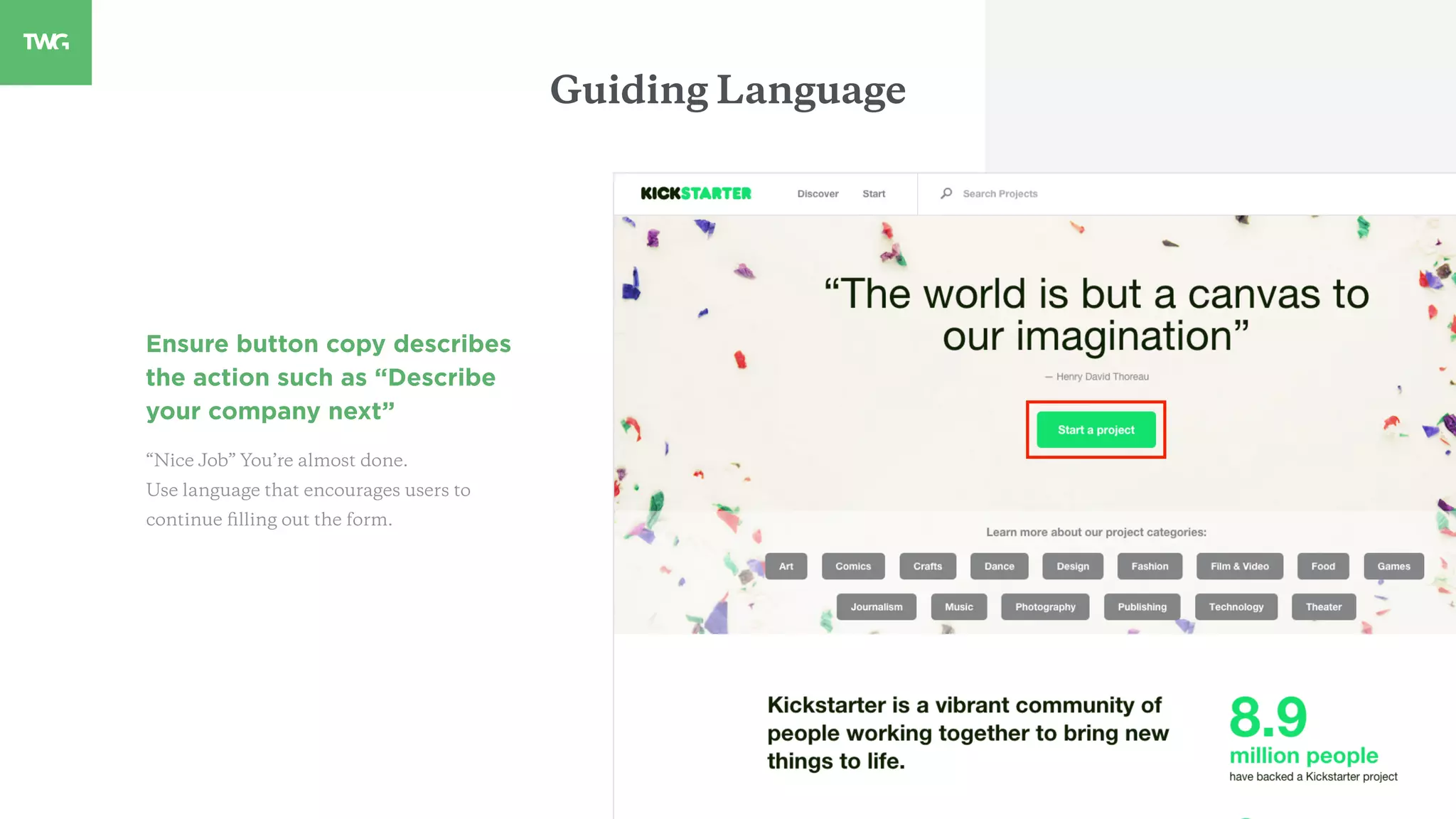 TWG

Guiding Language

Ensure button copy describes the action such as “Describe your company next”

“Nice Job” You’re almost done.
Use language that encourages users to continue filling out the form.

KICKSTARTER Discover Start Search Projects

“The world is but a canvas to our imagination”

— Henry David Thoreau

Start a project

Learn more about our project categories:

Art Comics Crafts Dance Design Fashion Film & Video Food Games

Journalism Music Photography Publishing Technology Theater

Kickstarter is a vibrant community of people working together to bring new things to life.

8.9
million people
have backed a Kickstarter project